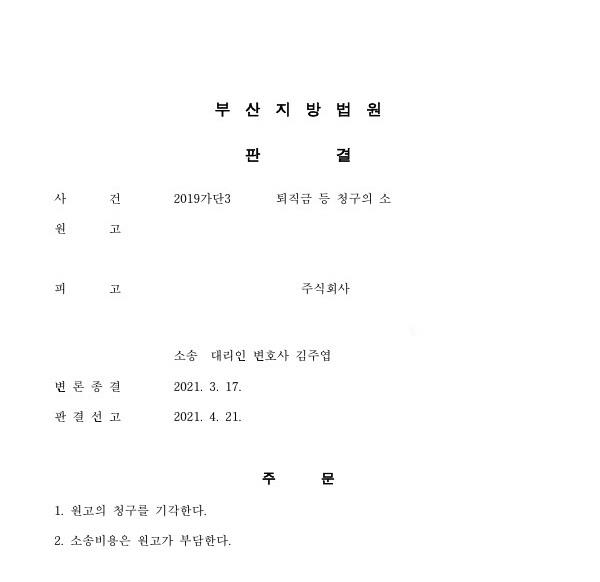 부 산 지 방 법 원

판 결

사 건 2019가단3 퇴직금 등 청구의 소

원 고

피 고 주식회사

소송 대리인 변호사 김주엽

변 론 종 결 2021. 3. 17.

판 결 선 고 2021. 4. 21.

주 문

1. 원고의 청구를 기각한다.

2. 소송비용은 원고가 부담한다.